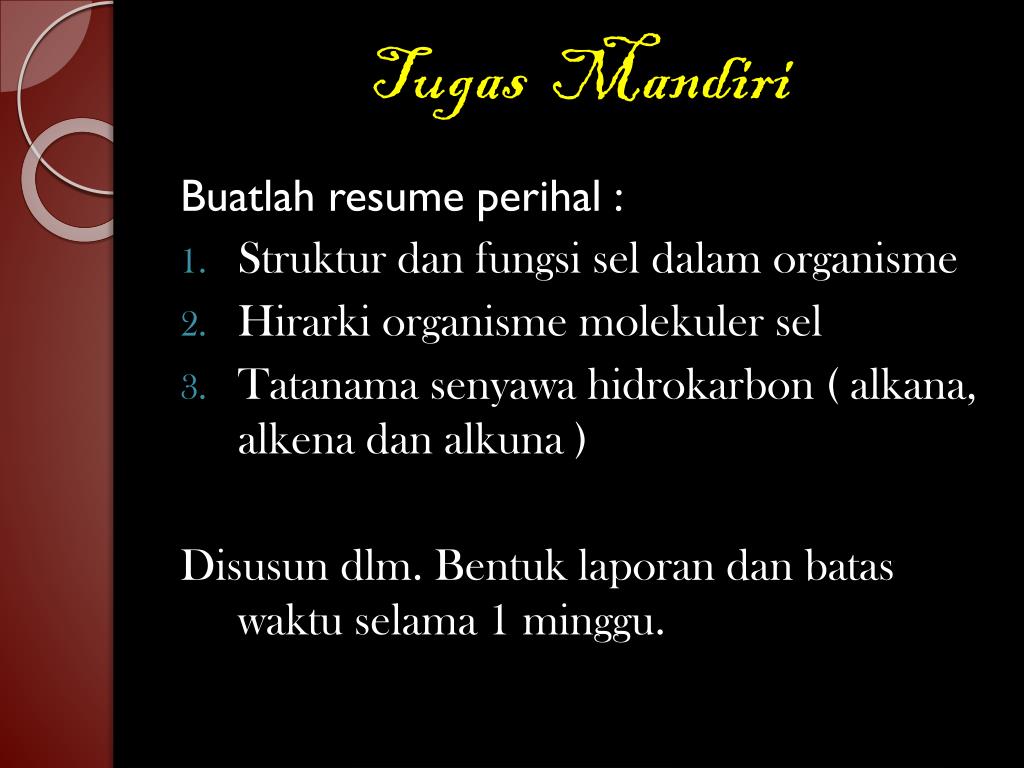 Tugas Mandiri

Buatlah resume perihal :
1. Struktur dan fungsi sel dalam organisme
2. Hirarki organisme molekuler sel
3. Tatanama senyawa hidrokarbon ( alkana, alkena dan alkuna )

Disusun dlm. Bentuk laporan dan batas waktu selama 1 minggu.